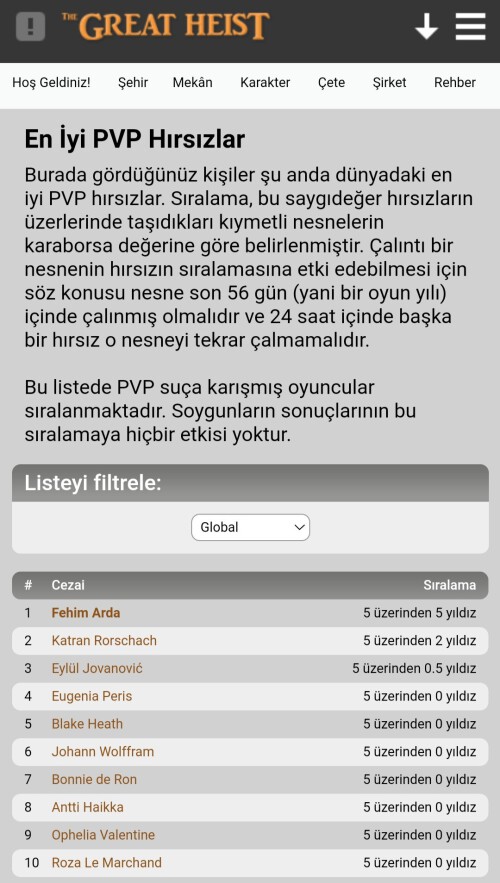 THE GREAT HEIST

Hoş Geldiniz! Şehir Mekân Karakter Çete Şirket Rehber

En İyi PVP Hırsızlar

Burada gördüğünüz kişiler şu anda dünyadaki en iyi PVP hırsızlar. Sıralama, bu saygıdeğer hırsızların üzerlerinde taşıdıkları kıymetli nesnelerin karaborsa değerine göre belirlenmiştir. Çalıntı bir nesnenin hırsızın sıralamasına etki edebilmesi için söz konusu nesne son 56 gün (yani bir oyun yılı) içinde çalınmış olmalıdır ve 24 saat içinde başka bir hırsız o nesneyi tekrar çalmamalıdır.

Bu listede PVP suça karışmış oyuncular sıralanmaktadır. Soygunların sonuçlarının bu sıralamaya hiçbir etkisi yoktur.

Listeyi filtrele:

Global

| # | Cezai | Sıralama |
|---|---|---|
| 1 | Fehim Arda | 5 üzerinden 5 yıldız |
| 2 | Katran Rorschach | 5 üzerinden 2 yıldız |
| 3 | Eylül Jovanović | 5 üzerinden 0.5 yıldız |
| 4 | Eugenia Peris | 5 üzerinden 0 yıldız |
| 5 | Blake Heath | 5 üzerinden 0 yıldız |
| 6 | Johann Wolffram | 5 üzerinden 0 yıldız |
| 7 | Bonnie de Ron | 5 üzerinden 0 yıldız |
| 8 | Antti Haikka | 5 üzerinden 0 yıldız |
| 9 | Ophelia Valentine | 5 üzerinden 0 yıldız |
| 10 | Roza Le Marchand | 5 üzerinden 0 yıldız |